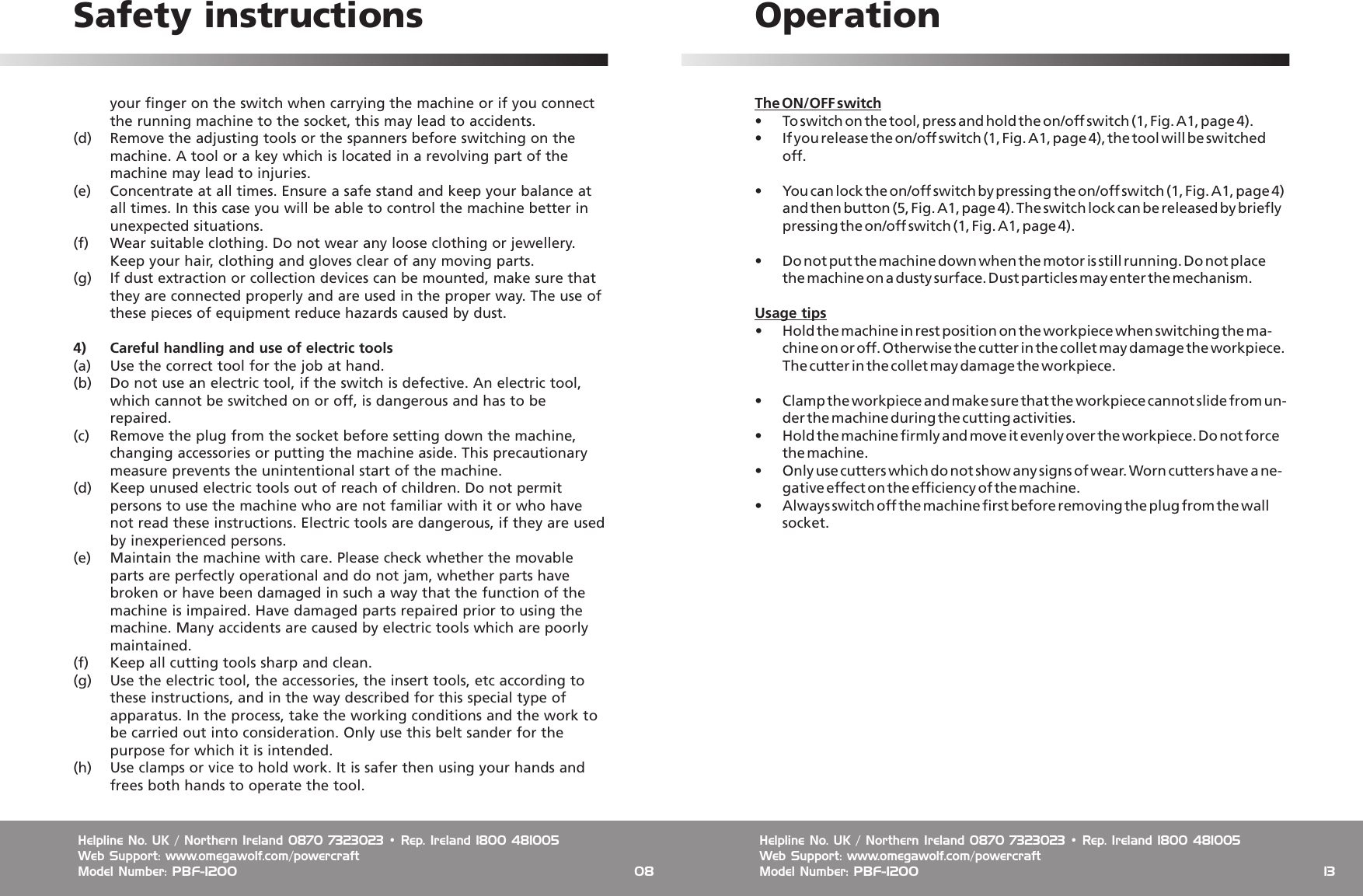 Safety instructions

your finger on the switch when carrying the machine or if you connect the running machine to the socket, this may lead to accidents.
(d) Remove the adjusting tools or the spanners before switching on the machine. A tool or a key which is located in a revolving part of the machine may lead to injuries.
(e) Concentrate at all times. Ensure a safe stand and keep your balance at all times. In this case you will be able to control the machine better in unexpected situations.
(f) Wear suitable clothing. Do not wear any loose clothing or jewellery. Keep your hair, clothing and gloves clear of any moving parts.
(g) If dust extraction or collection devices can be mounted, make sure that they are connected properly and are used in the proper way. The use of these pieces of equipment reduce hazards caused by dust.

4) Careful handling and use of electric tools
(a) Use the correct tool for the job at hand.
(b) Do not use an electric tool, if the switch is defective. An electric tool, which cannot be switched on or off, is dangerous and has to be repaired.
(c) Remove the plug from the socket before setting down the machine, changing accessories or putting the machine aside. This precautionary measure prevents the unintentional start of the machine.
(d) Keep unused electric tools out of reach of children. Do not permit persons to use the machine who are not familiar with it or who have not read these instructions. Electric tools are dangerous, if they are used by inexperienced persons.
(e) Maintain the machine with care. Please check whether the movable parts are perfectly operational and do not jam, whether parts have broken or have been damaged in such a way that the function of the machine is impaired. Have damaged parts repaired prior to using the machine. Many accidents are caused by electric tools which are poorly maintained.
(f) Keep all cutting tools sharp and clean.
(g) Use the electric tool, the accessories, the insert tools, etc according to these instructions, and in the way described for this special type of apparatus. In the process, take the working conditions and the work to be carried out into consideration. Only use this belt sander for the purpose for which it is intended.
(h) Use clamps or vice to hold work. It is safer then using your hands and frees both hands to operate the tool.

Helpline No. UK / Northern Ireland 0870 7323023 • Rep. Ireland 1800 481005
Web Support: www.omegawolf.com/powercraft
Model Number: PBF-1200 08

Operation

The ON/OFF switch
• To switch on the tool, press and hold the on/off switch (1, Fig. A1, page 4).
• If you release the on/off switch (1, Fig. A1, page 4), the tool will be switched off.

• You can lock the on/off switch by pressing the on/off switch (1, Fig. A1, page 4) and then button (5, Fig. A1, page 4). The switch lock can be released by briefly pressing the on/off switch (1, Fig. A1, page 4).

• Do not put the machine down when the motor is still running. Do not place the machine on a dusty surface. Dust particles may enter the mechanism.

Usage tips
• Hold the machine in rest position on the workpiece when switching the machine on or off. Otherwise the cutter in the collet may damage the workpiece. The cutter in the collet may damage the workpiece.

• Clamp the workpiece and make sure that the workpiece cannot slide from under the machine during the cutting activities.
• Hold the machine firmly and move it evenly over the workpiece. Do not force the machine.
• Only use cutters which do not show any signs of wear. Worn cutters have a negative effect on the efficiency of the machine.
• Always switch off the machine first before removing the plug from the wall socket.

Helpline No. UK / Northern Ireland 0870 7323023 • Rep. Ireland 1800 481005
Web Support: www.omegawolf.com/powercraft
Model Number: PBF-1200 13